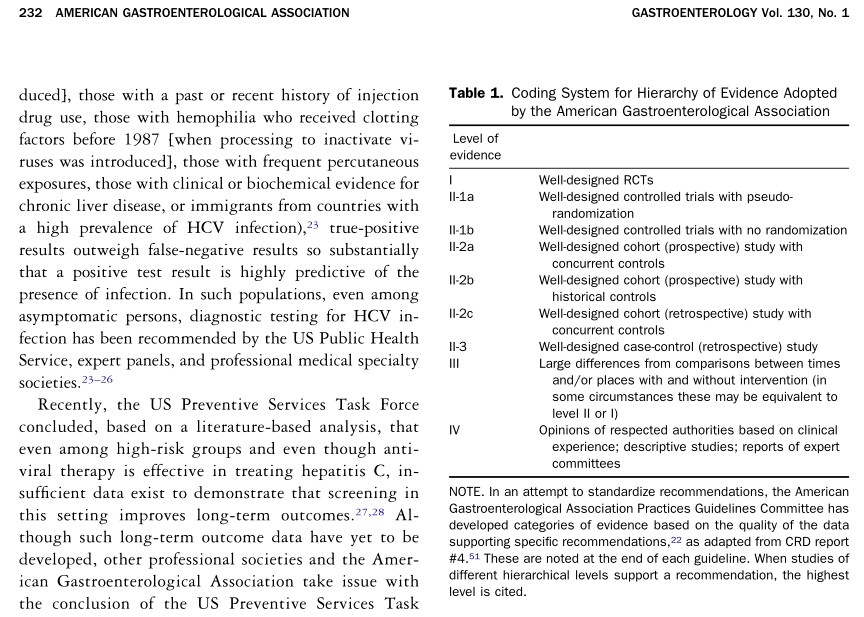 232 AMERICAN GASTROENTEROLOGICAL ASSOCIATION

GASTROENTEROLOGY Vol. 130, No. 1

duced], those with a past or recent history of injection drug use, those with hemophilia who received clotting factors before 1987 [when processing to inactivate viruses was introduced], those with frequent percutaneous exposures, those with clinical or biochemical evidence for chronic liver disease, or immigrants from countries with a high prevalence of HCV infection),$^{23}$ true-positive results outweigh false-negative results so substantially that a positive test result is highly predictive of the presence of infection. In such populations, even among asymptomatic persons, diagnostic testing for HCV infection has been recommended by the US Public Health Service, expert panels, and professional medical specialty societies.$^{23-26}$

Recently, the US Preventive Services Task Force concluded, based on a literature-based analysis, that even among high-risk groups and even though antiviral therapy is effective in treating hepatitis C, insufficient data exist to demonstrate that screening in this setting improves long-term outcomes.$^{27,28}$ Although such long-term outcome data have yet to be developed, other professional societies and the American Gastroenterological Association take issue with the conclusion of the US Preventive Services Task

**Table 1.** Coding System for Hierarchy of Evidence Adopted by the American Gastroenterological Association

| Level of evidence | |
|---|---|
| I | Well-designed RCTs |
| II-1a | Well-designed controlled trials with pseudo-randomization |
| II-1b | Well-designed controlled trials with no randomization |
| II-2a | Well-designed cohort (prospective) study with concurrent controls |
| II-2b | Well-designed cohort (prospective) study with historical controls |
| II-2c | Well-designed cohort (retrospective) study with concurrent controls |
| II-3 | Well-designed case-control (retrospective) study |
| III | Large differences from comparisons between times and/or places with and without intervention (in some circumstances these may be equivalent to level II or I) |
| IV | Opinions of respected authorities based on clinical experience; descriptive studies; reports of expert committees |

NOTE. In an attempt to standardize recommendations, the American Gastroenterological Association Practices Guidelines Committee has developed categories of evidence based on the quality of the data supporting specific recommendations,$^{22}$ as adapted from CRD report #4.$^{51}$ These are noted at the end of each guideline. When studies of different hierarchical levels support a recommendation, the highest level is cited.